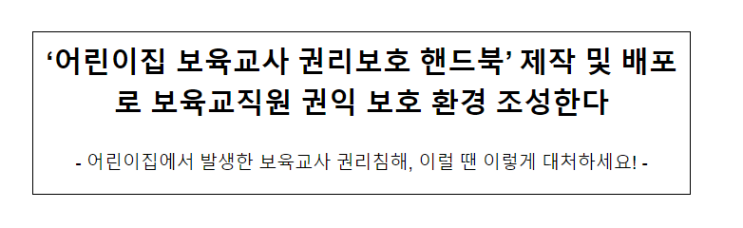 ‘어린이집 보육교사 권리보호 핸드북’ 제작 및 배포로 보육교직원 권익 보호 환경 조성한다

- 어린이집에서 발생한 보육교사 권리침해, 이럴 땐 이렇게 대처하세요! -